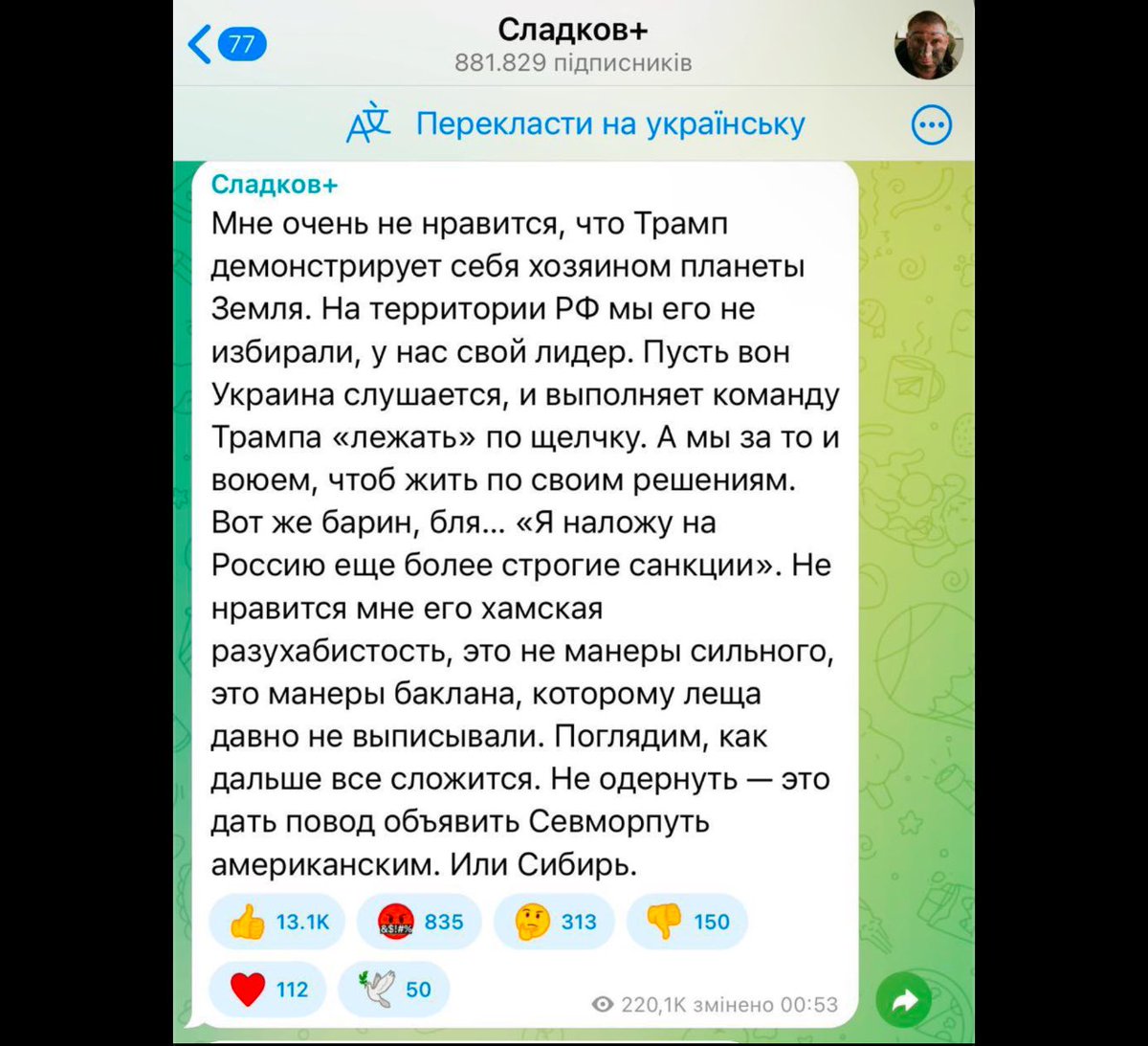 77

Сладков+
881.829 підписників

Перекласти на українську

Сладков+
Мне очень не нравится, что Трамп демонстрирует себя хозяином планеты Земля. На территории РФ мы его не избирали, у нас свой лидер. Пусть вон Украина слушается, и выполняет команду Трампа «лежать» по щелчку. А мы за то и воюем, чтоб жить по своим решениям. Вот же барин, бля... «Я наложу на Россию еще более строгие санкции». Не нравится мне его хамская разухабистость, это не манеры сильного, это манеры баклана, которому леща давно не выписывали. Поглядим, как дальше все сложится. Не одернуть — это дать повод объявить Севморпуть американским. Или Сибирь.

13.1K 835 313 150
112 50

220,1K змінено 00:53